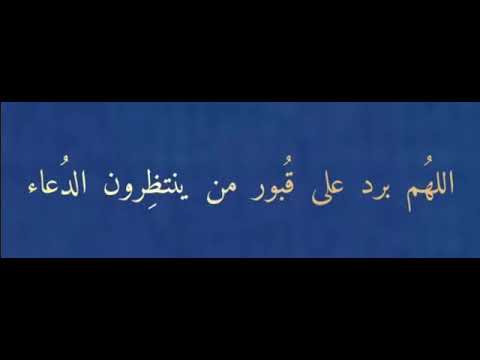 اللهُم برد على قُبور من ينتظِرون الدُعاء